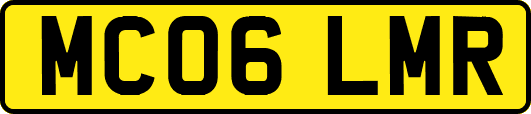 MC06 LMR